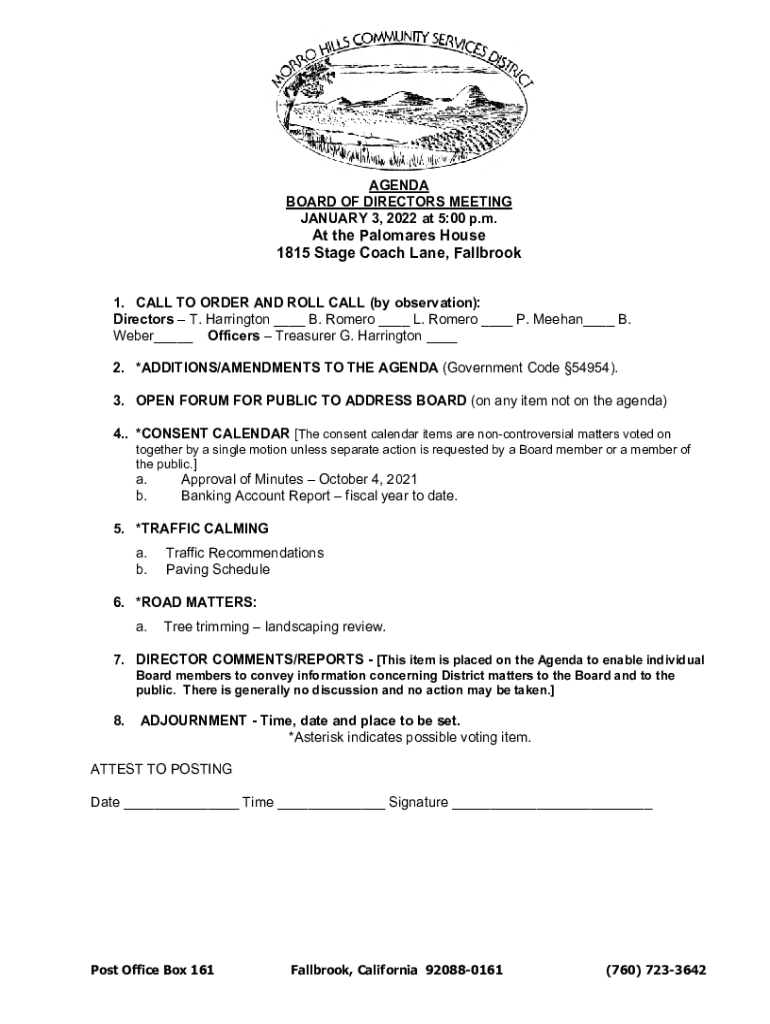 MORRO HILLS COMMUNITY SERVICES DISTRICT

AGENDA
BOARD OF DIRECTORS MEETING
JANUARY 3, 2022 at 5:00 p.m.
At the Palomares House
1815 Stage Coach Lane, Fallbrook

1. CALL TO ORDER AND ROLL CALL (by observation):
Directors – T. Harrington ____ B. Romero ____ L. Romero ____ P. Meehan____ B. Weber_____ Officers – Treasurer G. Harrington ____

2. *ADDITIONS/AMENDMENTS TO THE AGENDA (Government Code §54954).

3. OPEN FORUM FOR PUBLIC TO ADDRESS BOARD (on any item not on the agenda)

4.. *CONSENT CALENDAR [The consent calendar items are non-controversial matters voted on together by a single motion unless separate action is requested by a Board member or a member of the public.]
a. Approval of Minutes – October 4, 2021
b. Banking Account Report – fiscal year to date.

5. *TRAFFIC CALMING
a. Traffic Recommendations
b. Paving Schedule

6. *ROAD MATTERS:
a. Tree trimming – landscaping review.

7. DIRECTOR COMMENTS/REPORTS - [This item is placed on the Agenda to enable individual Board members to convey information concerning District matters to the Board and to the public. There is generally no discussion and no action may be taken.]

8. ADJOURNMENT - Time, date and place to be set.
*Asterisk indicates possible voting item.

ATTEST TO POSTING

Date _______________ Time ______________ Signature __________________________

Post Office Box 161 Fallbrook, California 92088-0161 (760) 723-3642